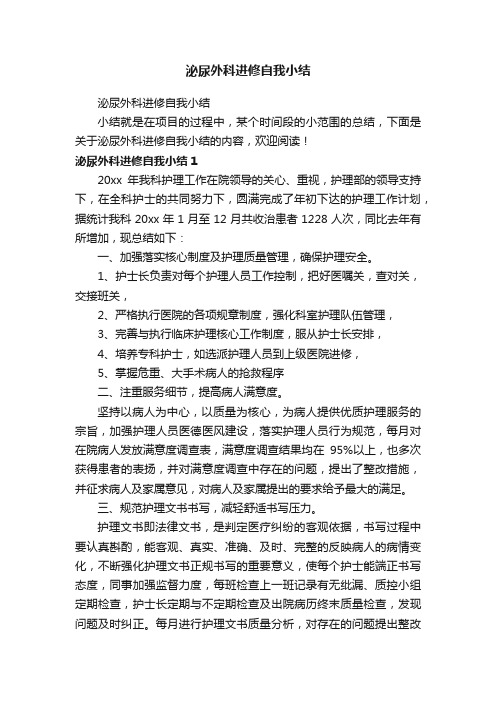 泌尿外科进修自我小结

泌尿外科进修自我小结

小结就是在项目的过程中，某个时间段的小范围的总结，下面是关于泌尿外科进修自我小结的内容，欢迎阅读！

泌尿外科进修自我小结 1

20xx 年我科护理工作在院领导的关心、重视，护理部的领导支持下，在全科护士的共同努力下，圆满完成了年初下达的护理工作计划，据统计我科 20xx 年 1 月至 12 月共收治患者 1228 人次，同比去年有所增加，现总结如下：

一、加强落实核心制度及护理质量管理，确保护理安全。

1、护士长负责对每个护理人员工作控制，把好医嘱关，查对关，交接班关，

2、严格执行医院的各项规章制度，强化科室护理队伍管理，

3、完善与执行临床护理核心工作制度，服从护士长安排，

4、培养专科护士，如选派护理人员到上级医院进修，

5、掌握危重、大手术病人的抢救程序

二、注重服务细节，提高病人满意度。

坚持以病人为中心，以质量为核心，为病人提供优质护理服务的宗旨，加强护理人员医德医风建设，落实护理人员行为规范，每月对在院病人发放满意度调查表，满意度调查结果均在 95%以上，也多次获得患者的表扬，并对满意度调查中存在的问题，提出了整改措施，并征求病人及家属意见，对病人及家属提出的要求给予最大的满足。

三、规范护理文书书写，减轻舒适书写压力。

护理文书即法律文书，是判定医疗纠纷的客观依据，书写过程中要认真斟酌，能客观、真实、准确、及时、完整的反映病人的病情变化，不断强化护理文书正规书写的重要意义，使每个护士能端正书写态度，同事加强监督力度，每班检查上一班记录有无纰漏、质控小组定期检查，护士长定期与不定期检查及出院病历终末质量检查，发现问题及时纠正。每月进行护理文书质量分析，对存在的问题提出整改